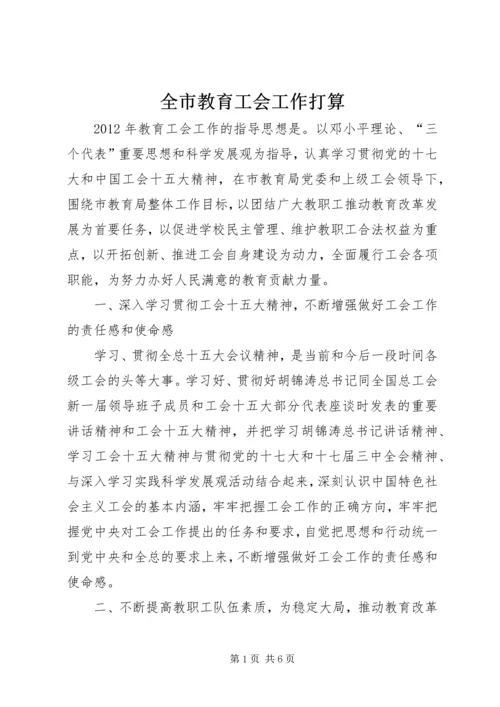 全市教育工会工作打算

2012年教育工会工作的指导思想是。以邓小平理论、“三个代表”重要思想和科学发展观为指导，认真学习贯彻党的十七大和中国工会十五大精神，在市教育局党委和上级工会领导下，围绕市教育局整体工作目标，以团结广大教职工推动教育改革发展为首要任务，以促进学校民主管理、维护教职工合法权益为重点，以开拓创新、推进工会自身建设为动力，全面履行工会各项职能，为努力办好人民满意的教育贡献力量。

一、深入学习贯彻工会十五大精神，不断增强做好工会工作的责任感和使命感

学习、贯彻全总十五大会议精神，是当前和今后一段时间各级工会的头等大事。学习好、贯彻好胡锦涛总书记同全国总工会新一届领导班子成员和工会十五大部分代表座谈时发表的重要讲话精神和工会十五大精神，并把学习胡锦涛总书记讲话精神、学习工会十五大精神与贯彻党的十七大和十七届三中全会精神、与深入学习实践科学发展观活动结合起来，深刻认识中国特色社会主义工会的基本内涵，牢牢把握工会工作的正确方向，牢牢把握党中央对工会工作提出的任务和要求，自觉把思想和行动统一到党中央和全总的要求上来，不断增强做好工会工作的责任感和使命感。

二、不断提高教职工队伍素质，为稳定大局，推动教育改革

第1页 共6页